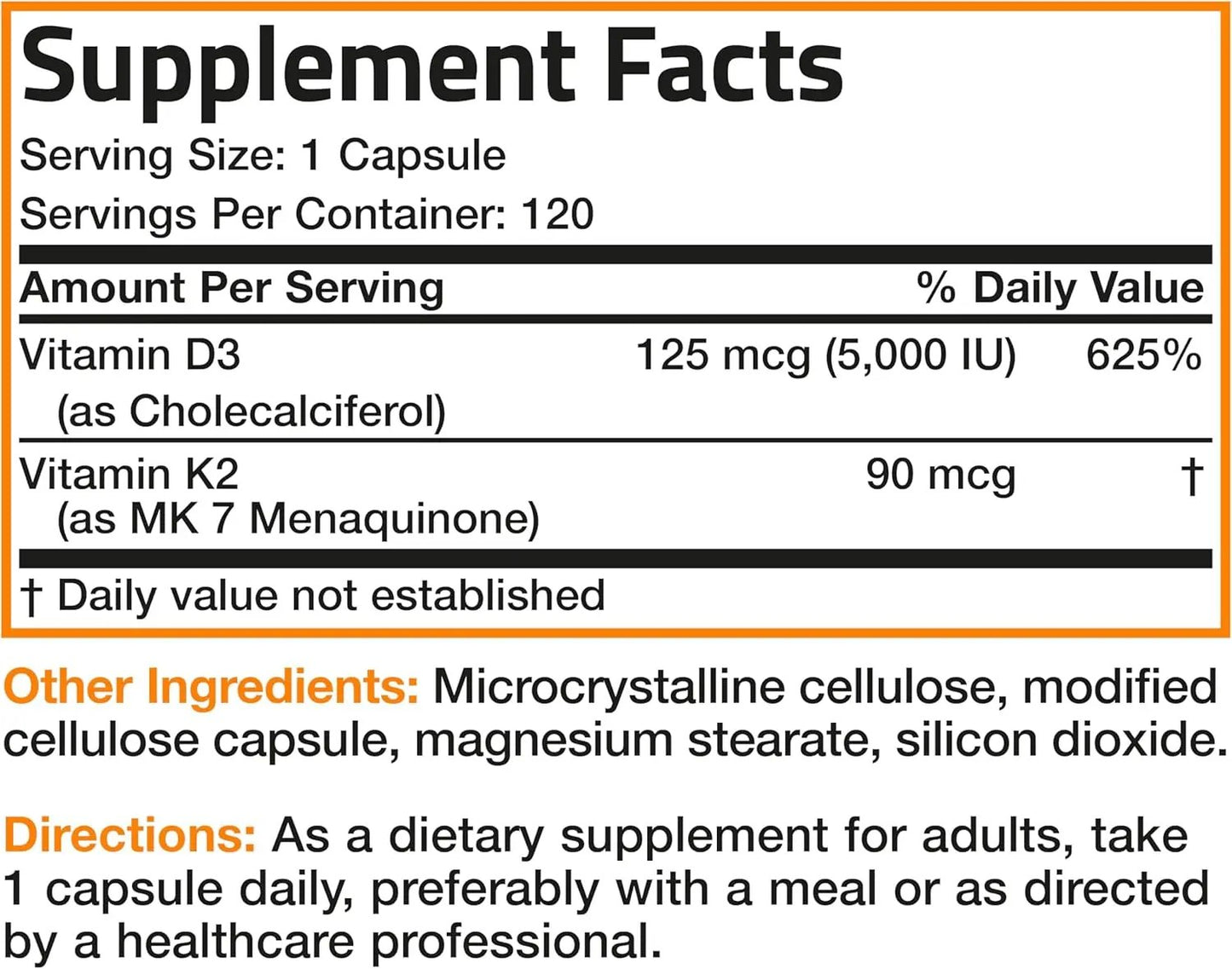 Supplement Facts

Serving Size: 1 Capsule
Servings Per Container: 120

| Amount Per Serving | | % Daily Value |
|---|---|---|
| Vitamin D3 (as Cholecalciferol) | 125 mcg (5,000 IU) | 625% |
| Vitamin K2 (as MK 7 Menaquinone) | 90 mcg | † |

† Daily value not established

Other Ingredients: Microcrystalline cellulose, modified cellulose capsule, magnesium stearate, silicon dioxide.

Directions: As a dietary supplement for adults, take 1 capsule daily, preferably with a meal or as directed by a healthcare professional.